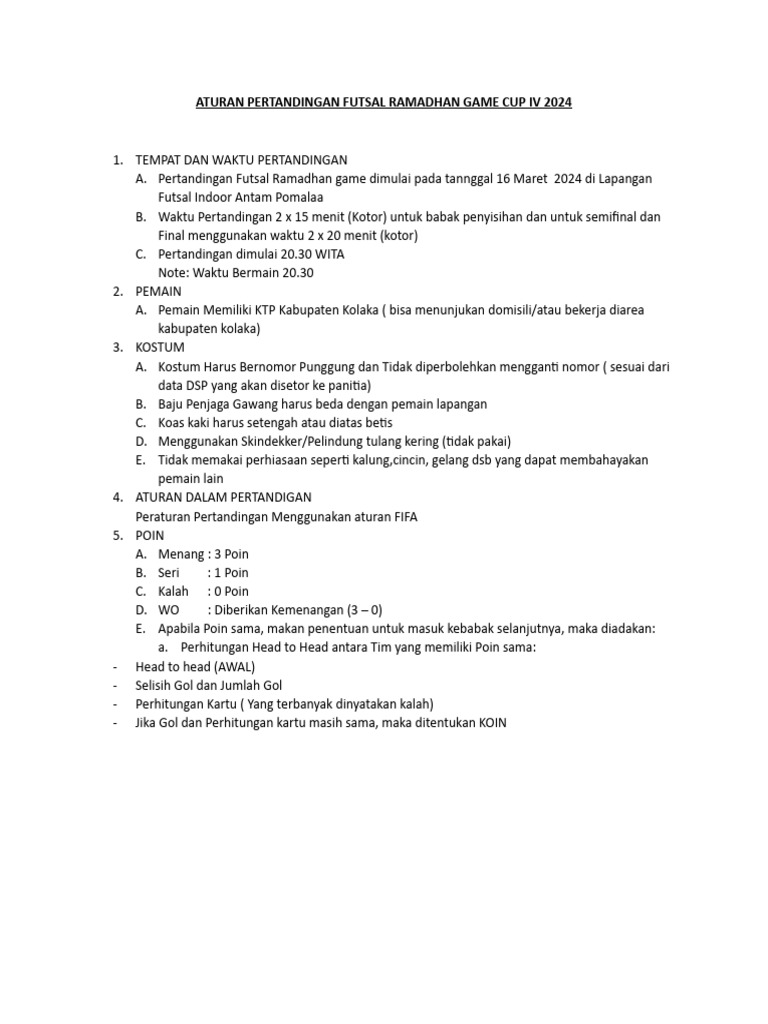 ATURAN PERTANDINGAN FUTSAL RAMADHAN GAME CUP IV 2024

1. TEMPAT DAN WAKTU PERTANDINGAN
A. Pertandingan Futsal Ramadhan game dimulai pada tannggal 16 Maret 2024 di Lapangan Futsal Indoor Antam Pomalaa
B. Waktu Pertandingan 2 x 15 menit (Kotor) untuk babak penyisihan dan untuk semifinal dan Final menggunakan waktu 2 x 20 menit (kotor)
C. Pertandingan dimulai 20.30 WITA
Note: Waktu Bermain 20.30
2. PEMAIN
A. Pemain Memiliki KTP Kabupaten Kolaka ( bisa menunjukan domisili/atau bekerja diarea kabupaten kolaka)
3. KOSTUM
A. Kostum Harus Bernomor Punggung dan Tidak diperbolehkan mengganti nomor ( sesuai dari data DSP yang akan disetor ke panitia)
B. Baju Penjaga Gawang harus beda dengan pemain lapangan
C. Koas kaki harus setengah atau diatas betis
D. Menggunakan Skindekker/Pelindung tulang kering (tidak pakai)
E. Tidak memakai perhiasaan seperti kalung,cincin, gelang dsb yang dapat membahayakan pemain lain
4. ATURAN DALAM PERTANDIGAN
Peraturan Pertandingan Menggunakan aturan FIFA
5. POIN
A. Menang : 3 Poin
B. Seri : 1 Poin
C. Kalah : 0 Poin
D. WO : Diberikan Kemenangan (3 – 0)
E. Apabila Poin sama, makan penentuan untuk masuk kebabak selanjutnya, maka diadakan:
a. Perhitungan Head to Head antara Tim yang memiliki Poin sama:
- Head to head (AWAL)
- Selisih Gol dan Jumlah Gol
- Perhitungan Kartu ( Yang terbanyak dinyatakan kalah)
- Jika Gol dan Perhitungan kartu masih sama, maka ditentukan KOIN